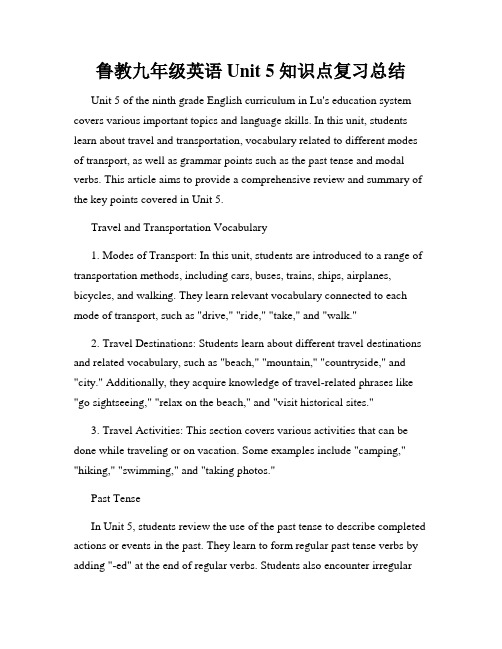 鲁教九年级英语 Unit 5 知识点复习总结

Unit 5 of the ninth grade English curriculum in Lu's education system covers various important topics and language skills. In this unit, students learn about travel and transportation, vocabulary related to different modes of transport, as well as grammar points such as the past tense and modal verbs. This article aims to provide a comprehensive review and summary of the key points covered in Unit 5.

Travel and Transportation Vocabulary

1. Modes of Transport: In this unit, students are introduced to a range of transportation methods, including cars, buses, trains, ships, airplanes, bicycles, and walking. They learn relevant vocabulary connected to each mode of transport, such as "drive," "ride," "take," and "walk."

2. Travel Destinations: Students learn about different travel destinations and related vocabulary, such as "beach," "mountain," "countryside," and "city." Additionally, they acquire knowledge of travel-related phrases like "go sightseeing," "relax on the beach," and "visit historical sites."

3. Travel Activities: This section covers various activities that can be done while traveling or on vacation. Some examples include "camping," "hiking," "swimming," and "taking photos."

Past Tense

In Unit 5, students review the use of the past tense to describe completed actions or events in the past. They learn to form regular past tense verbs by adding "-ed" at the end of regular verbs. Students also encounter irregular